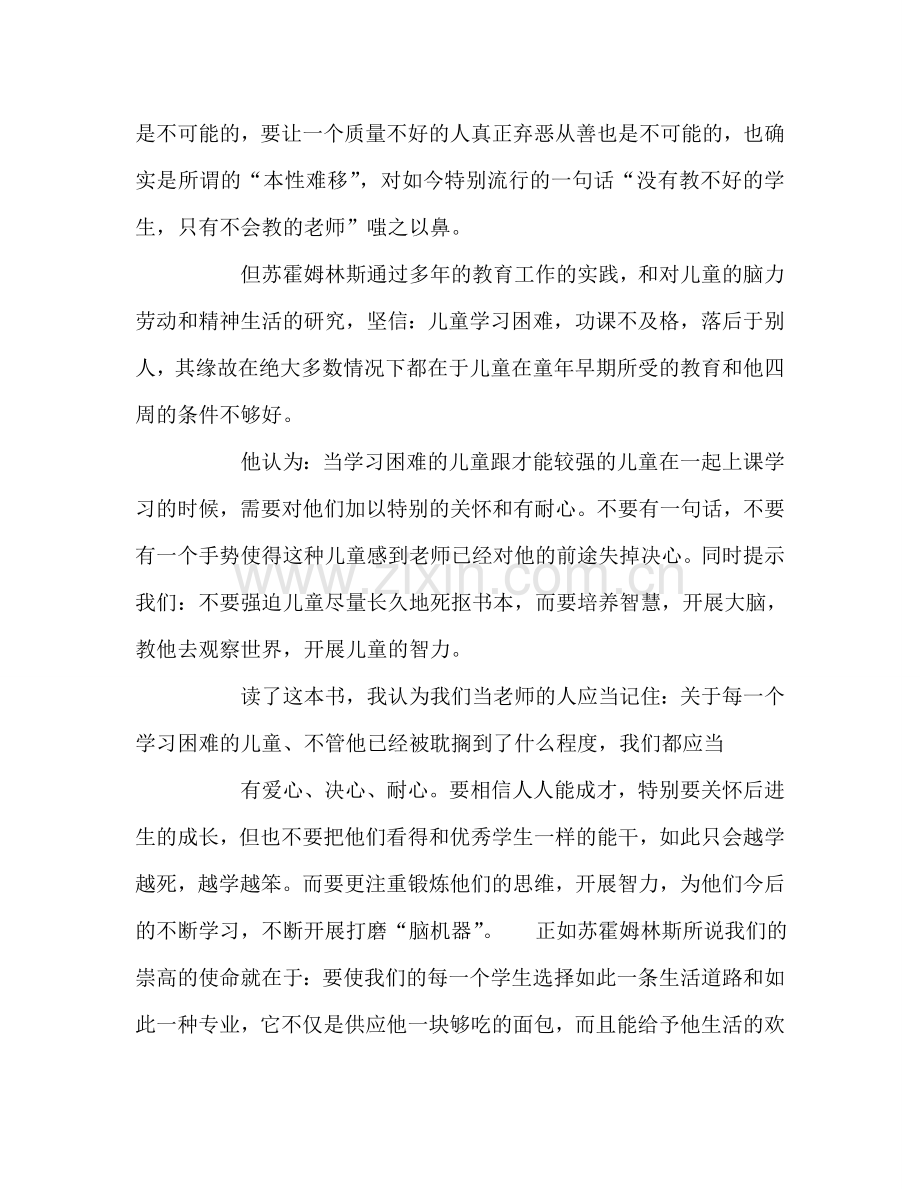 是不可能的，要让一个质量不好的人真正弃恶从善也是不可能的，也确实是所谓的“本性难移”，对如今特别流行的一句话“没有教不好的学生，只有不会教的老师”嗤之以鼻。

但苏霍姆林斯通过多年的教育工作的实践，和对儿童的脑力劳动和精神生活的研究，坚信：儿童学习困难，功课不及格，落后于别人，其缘故在绝大多数情况下都在于儿童在童年早期所受的教育和他四周的条件不够好。

他认为：当学习困难的儿童跟才能较强的儿童在一起上课学习的时候，需要对他们加以特别的关怀和有耐心。不要有一句话，不要有一个手势使得这种儿童感到老师已经对他的前途失掉决心。同时提示我们：不要强迫儿童尽量长久地死抠书本，而要培养智慧，开展大脑，教他去观察世界，开展儿童的智力。

读了这本书，我认为我们当老师的人应当记住：关于每一个学习困难的儿童、不管他已经被耽搁到了什么程度，我们都应当

有爱心、决心、耐心。要相信人人能成才，特别要关怀后进生的成长，但也不要把他们看得和优秀学生一样的能干，如此只会越学越死，越学越笨。而要更注重锻炼他们的思维，开展智力，为他们今后的不断学习，不断开展打磨“脑机器”。 正如苏霍姆林斯所说我们的崇高的使命就在于：要使我们的每一个学生选择如此一条生活道路和如此一种专业，它不仅是供应他一块够吃的面包，而且能给予他生活的欢

www.zixin.com.cn